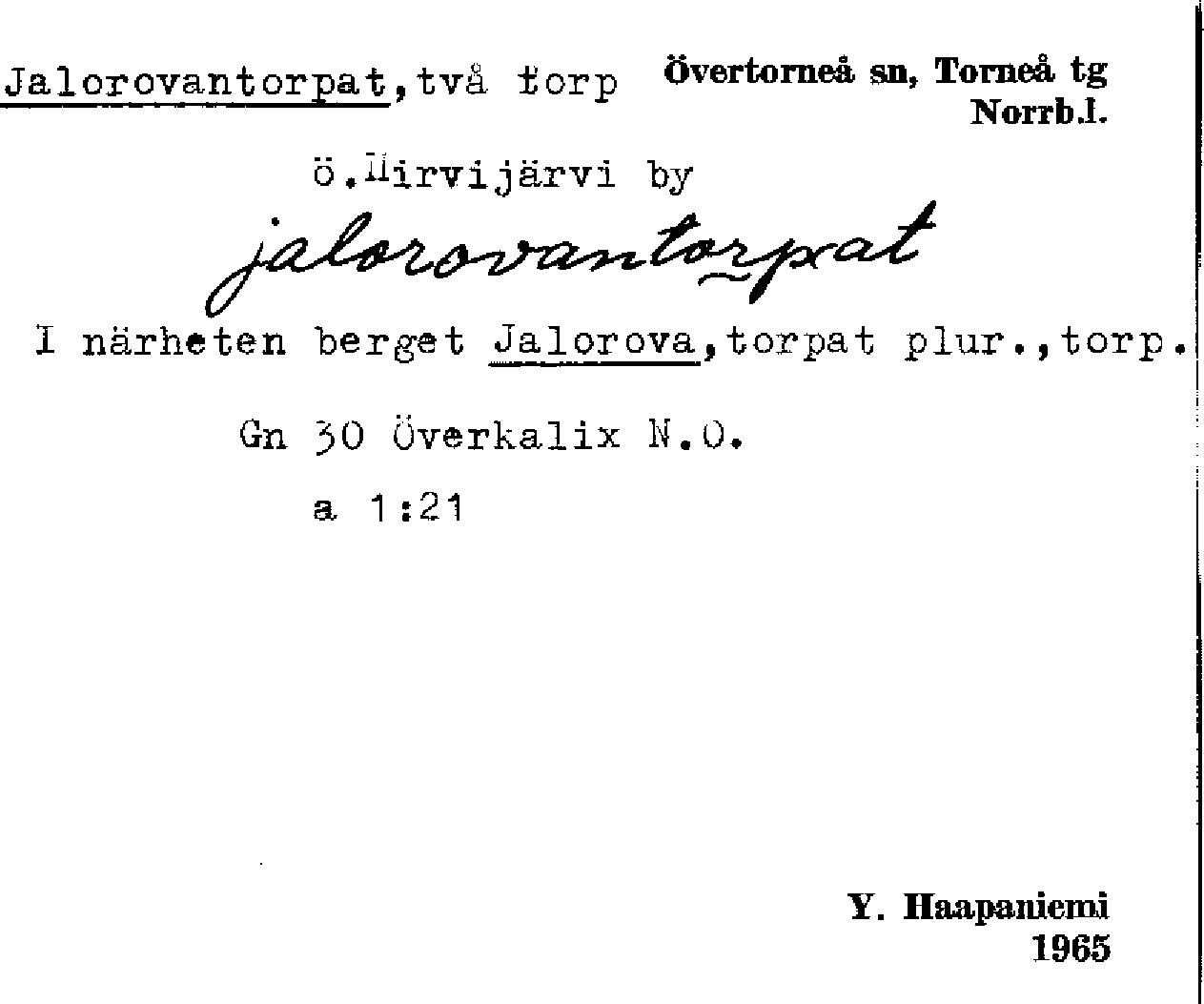 Jalorovantorpat,två torp

Övertorneå sn, Torneå tg
Norrb.l.

ö.Hirvijärvi by

jalorovantorpat

I närheten berget Jalorova,torpat plur.,torp.

Gn 30 Överkalix N.O.

a 1:21

Y. Haapaniemi
1965